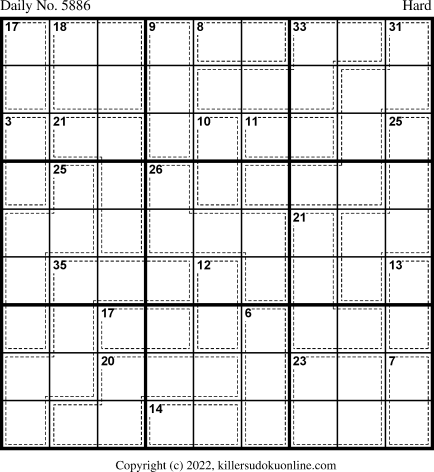 Daily No. 5886

Hard

17 18 9 8 33 31

3 21 10 11 25

25 26

21

35 12 13

17 6

20 23 7

14

Copyright (c) 2022, killersudokuonline.com